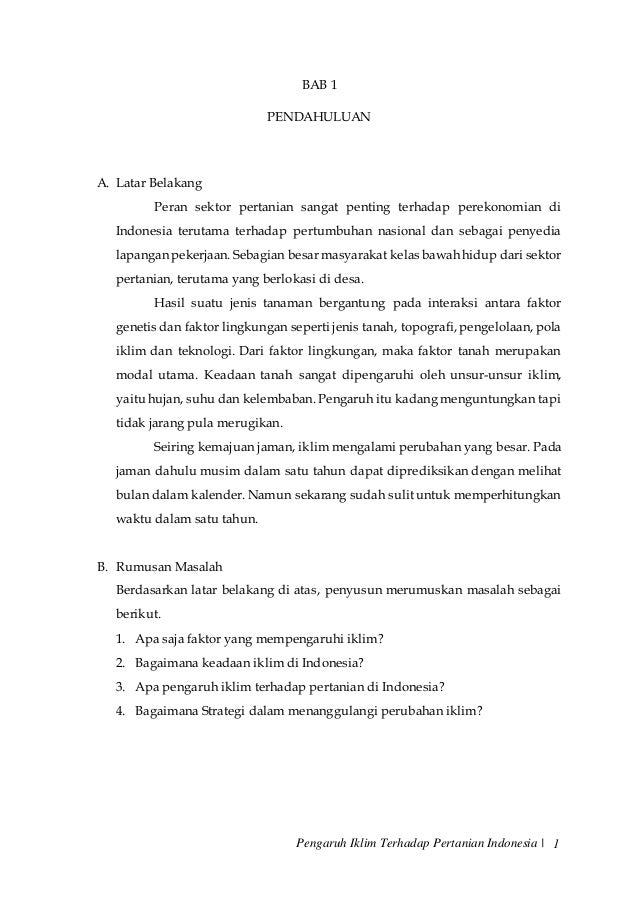 BAB 1

PENDAHULUAN

A. Latar Belakang

Peran sektor pertanian sangat penting terhadap perekonomian di Indonesia terutama terhadap pertumbuhan nasional dan sebagai penyedia lapangan pekerjaan. Sebagian besar masyarakat kelas bawah hidup dari sektor pertanian, terutama yang berlokasi di desa.

Hasil suatu jenis tanaman bergantung pada interaksi antara faktor genetis dan faktor lingkungan seperti jenis tanah, topografi, pengelolaan, pola iklim dan teknologi. Dari faktor lingkungan, maka faktor tanah merupakan modal utama. Keadaan tanah sangat dipengaruhi oleh unsur-unsur iklim, yaitu hujan, suhu dan kelembaban. Pengaruh itu kadang menguntungkan tapi tidak jarang pula merugikan.

Seiring kemajuan jaman, iklim mengalami perubahan yang besar. Pada jaman dahulu musim dalam satu tahun dapat diprediksikan dengan melihat bulan dalam kalender. Namun sekarang sudah sulit untuk memperhitungkan waktu dalam satu tahun.

B. Rumusan Masalah

Berdasarkan latar belakang di atas, penyusun merumuskan masalah sebagai berikut.

1. Apa saja faktor yang mempengaruhi iklim?
2. Bagaimana keadaan iklim di Indonesia?
3. Apa pengaruh iklim terhadap pertanian di Indonesia?
4. Bagaimana Strategi dalam menanggulangi perubahan iklim?

Pengaruh Iklim Terhadap Pertanian Indonesia | 1